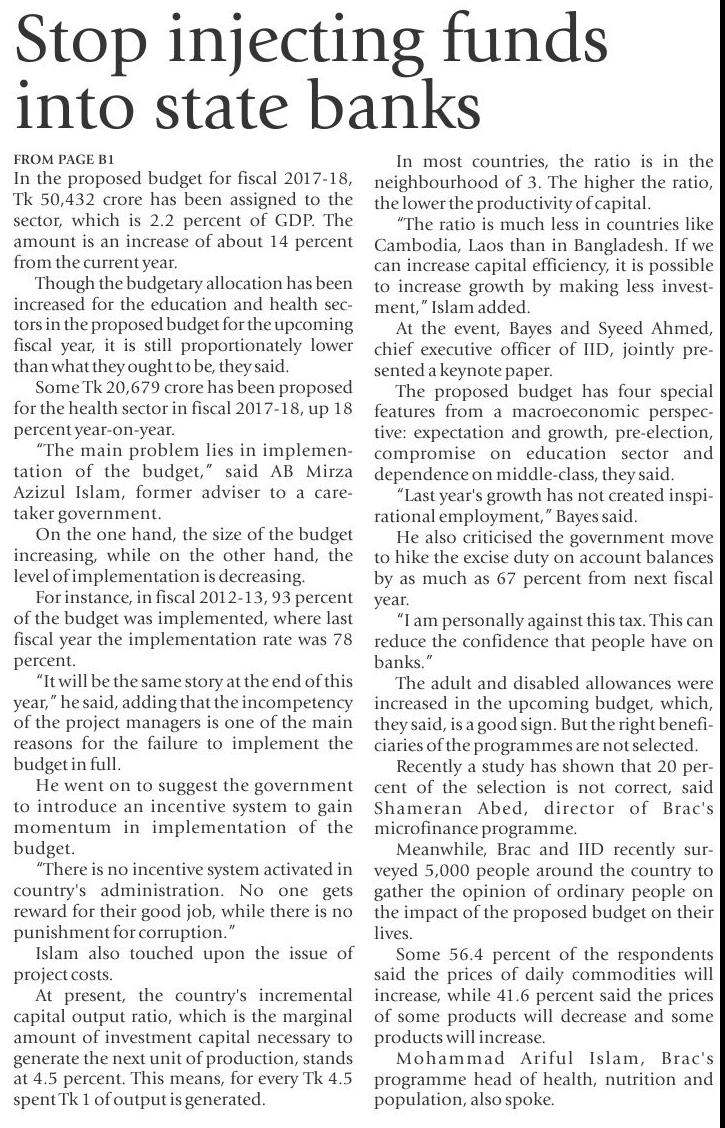 Stop injecting funds into state banks

FROM PAGE B1
In the proposed budget for fiscal 2017-18, Tk 50,432 crore has been assigned to the sector, which is 2.2 percent of GDP. The amount is an increase of about 14 percent from the current year.

Though the budgetary allocation has been increased for the education and health sectors in the proposed budget for the upcoming fiscal year, it is still proportionately lower than what they ought to be, they said.

Some Tk 20,679 crore has been proposed for the health sector in fiscal 2017-18, up 18 percent year-on-year.

"The main problem lies in implementation of the budget," said AB Mirza Azizul Islam, former adviser to a caretaker government.

On the one hand, the size of the budget increasing, while on the other hand, the level of implementation is decreasing.

For instance, in fiscal 2012-13, 93 percent of the budget was implemented, where last fiscal year the implementation rate was 78 percent.

"It will be the same story at the end of this year," he said, adding that the incompetency of the project managers is one of the main reasons for the failure to implement the budget in full.

He went on to suggest the government to introduce an incentive system to gain momentum in implementation of the budget.

"There is no incentive system activated in country's administration. No one gets reward for their good job, while there is no punishment for corruption."

Islam also touched upon the issue of project costs.

At present, the country's incremental capital output ratio, which is the marginal amount of investment capital necessary to generate the next unit of production, stands at 4.5 percent. This means, for every Tk 4.5 spent Tk 1 of output is generated.

In most countries, the ratio is in the neighbourhood of 3. The higher the ratio, the lower the productivity of capital.

"The ratio is much less in countries like Cambodia, Laos than in Bangladesh. If we can increase capital efficiency, it is possible to increase growth by making less investment," Islam added.

At the event, Bayes and Syeed Ahmed, chief executive officer of IID, jointly presented a keynote paper.

The proposed budget has four special features from a macroeconomic perspective: expectation and growth, pre-election, compromise on education sector and dependence on middle-class, they said.

"Last year's growth has not created inspirational employment," Bayes said.

He also criticised the government move to hike the excise duty on account balances by as much as 67 percent from next fiscal year.

"I am personally against this tax. This can reduce the confidence that people have on banks."

The adult and disabled allowances were increased in the upcoming budget, which, they said, is a good sign. But the right beneficiaries of the programmes are not selected.

Recently a study has shown that 20 percent of the selection is not correct, said Shameran Abed, director of Brac's microfinance programme.

Meanwhile, Brac and IID recently surveyed 5,000 people around the country to gather the opinion of ordinary people on the impact of the proposed budget on their lives.

Some 56.4 percent of the respondents said the prices of daily commodities will increase, while 41.6 percent said the prices of some products will decrease and some products will increase.

Mohammad Ariful Islam, Brac's programme head of health, nutrition and population, also spoke.